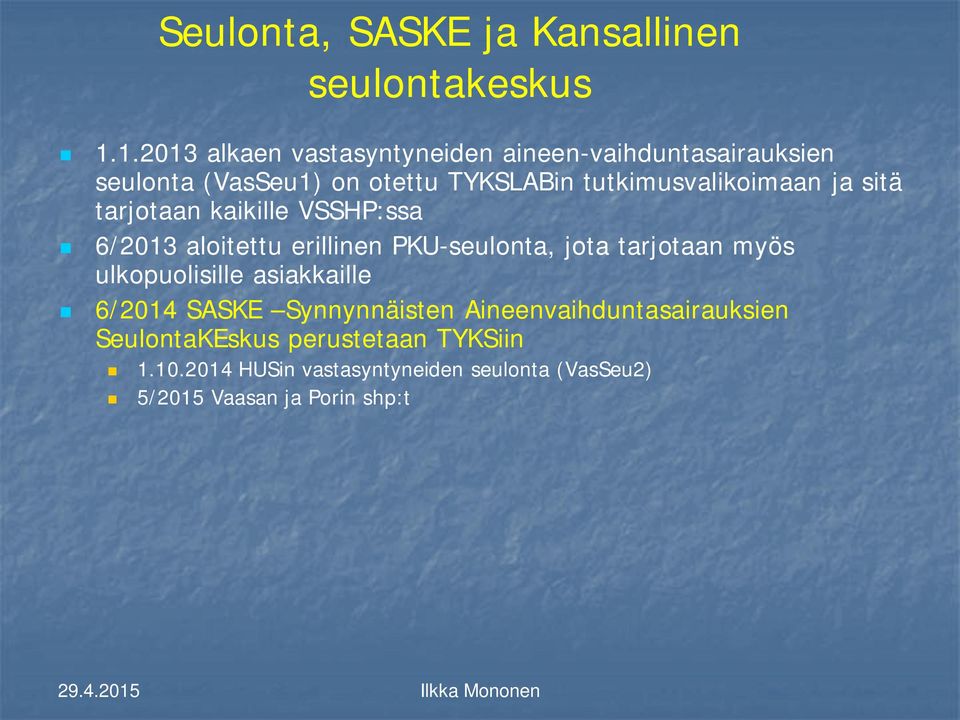 Seulonta, SASKE ja Kansallinen seulontakeskus

1.1.2013 alkaen vastasyntyneiden aineen-vaihduntasairauksien seulonta (VasSeu1) on otettu TYKSLABin tutkimusvalikoimaan ja sitä tarjotaan kaikille VSSHP:ssa

6/2013 aloitettu erillinen PKU-seulonta, jota tarjotaan myös ulkopuolisille asiakkaille

6/2014 SASKE –Synnynnäisten Aineenvaihduntasairauksien SeulontaKEskus perustetaan TYKSiin

1.10.2014 HUSin vastasyntyneiden seulonta (VasSeu2)

5/2015 Vaasan ja Porin shp:t

29.4.2015

Ilkka Mononen